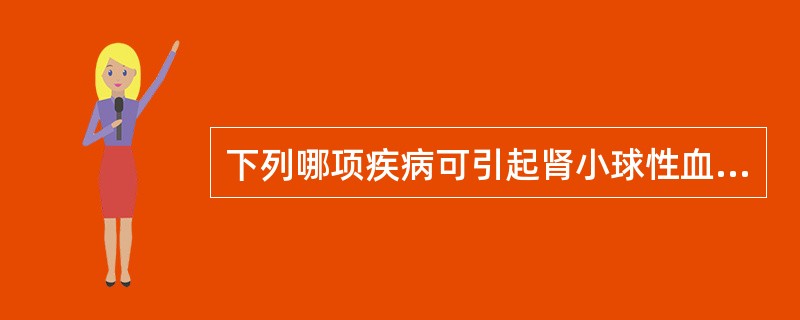 下列哪项疾病可引起肾小球性血...